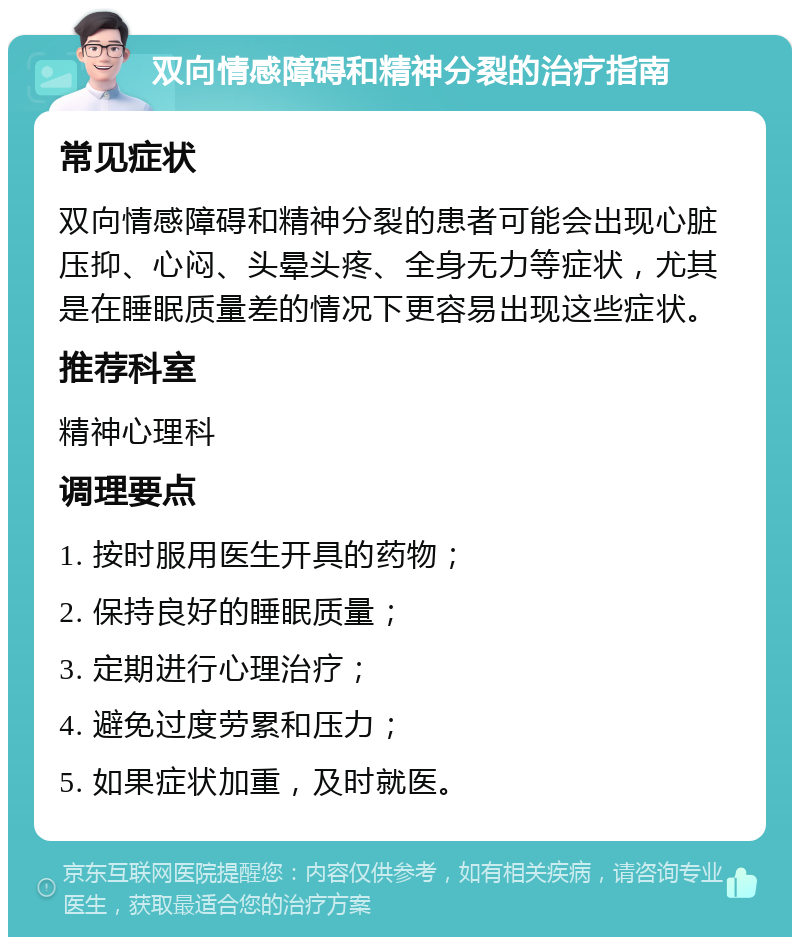 双向情感障碍和精神分裂的治疗指南

常见症状

双向情感障碍和精神分裂的患者可能会出现心脏压抑、心闷、头晕头疼、全身无力等症状，尤其是在睡眠质量差的情况下更容易出现这些症状。

推荐科室

精神心理科

调理要点

1. 按时服用医生开具的药物；

2. 保持良好的睡眠质量；

3. 定期进行心理治疗；

4. 避免过度劳累和压力；

5. 如果症状加重，及时就医。

京东互联网医院提醒您：内容仅供参考，如有相关疾病，请咨询专业医生，获取最适合您的治疗方案